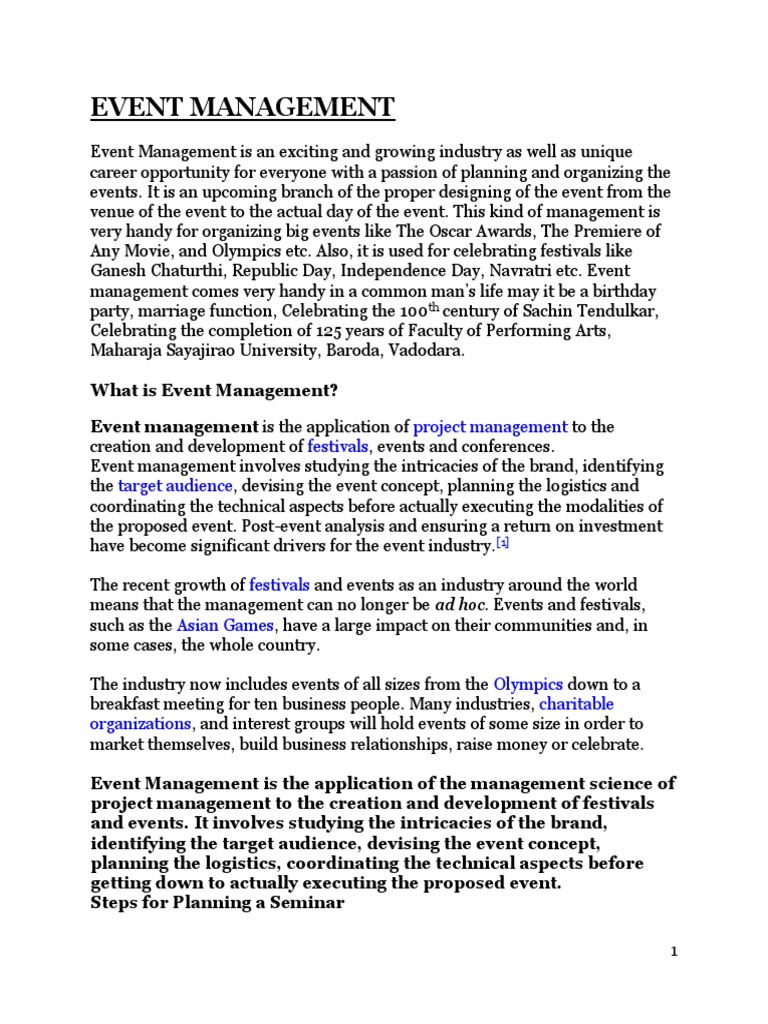 EVENT MANAGEMENT

Event Management is an exciting and growing industry as well as unique career opportunity for everyone with a passion of planning and organizing the events. It is an upcoming branch of the proper designing of the event from the venue of the event to the actual day of the event. This kind of management is very handy for organizing big events like The Oscar Awards, The Premiere of Any Movie, and Olympics etc. Also, it is used for celebrating festivals like Ganesh Chaturthi, Republic Day, Independence Day, Navratri etc. Event management comes very handy in a common man's life may it be a birthday party, marriage function, Celebrating the 100$^{th}$ century of Sachin Tendulkar, Celebrating the completion of 125 years of Faculty of Performing Arts, Maharaja Sayajirao University, Baroda, Vadodara.

What is Event Management?

Event management is the application of project management to the creation and development of festivals, events and conferences.
Event management involves studying the intricacies of the brand, identifying the target audience, devising the event concept, planning the logistics and coordinating the technical aspects before actually executing the modalities of the proposed event. Post-event analysis and ensuring a return on investment have become significant drivers for the event industry.[1]

The recent growth of festivals and events as an industry around the world means that the management can no longer be ad hoc. Events and festivals, such as the Asian Games, have a large impact on their communities and, in some cases, the whole country.

The industry now includes events of all sizes from the Olympics down to a breakfast meeting for ten business people. Many industries, charitable organizations, and interest groups will hold events of some size in order to market themselves, build business relationships, raise money or celebrate.

Event Management is the application of the management science of project management to the creation and development of festivals and events. It involves studying the intricacies of the brand, identifying the target audience, devising the event concept, planning the logistics, coordinating the technical aspects before getting down to actually executing the proposed event.
Steps for Planning a Seminar

1